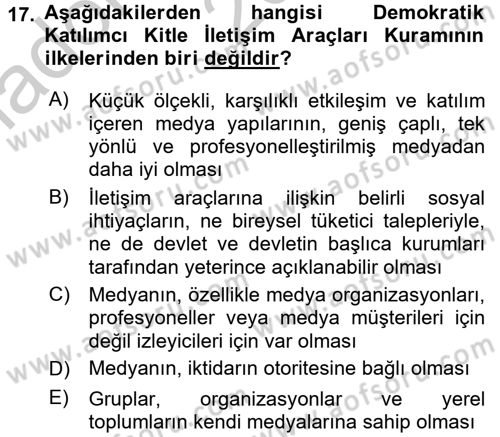 17. Aşağıdakilerden hangisi Demokratik Katılımcı Kitle İletişim Araçları Kuramının ilkelerinden biri değildir?

A) Küçük ölçekli, karşılıklı etkileşim ve katılım içeren medya yapılarının, geniş çaplı, tek yönlü ve profesyonelleştirilmiş medyadan daha iyi olması

B) İletişim araçlarına ilişkin belirli sosyal ihtiyaçların, ne bireysel tüketici talepleriyle, ne de devlet ve devletin başlıca kurumları tarafından yeterince açıklanabilir olması

C) Medyanın, özellikle medya organizasyonları, profesyoneller veya medya müşterileri için değil izleyicileri için var olması

D) Medyanın, iktidarın otoritesine bağlı olması

E) Gruplar, organizasyonlar ve yerel toplumların kendi medyalarına sahip olması

www.aofsoru.com